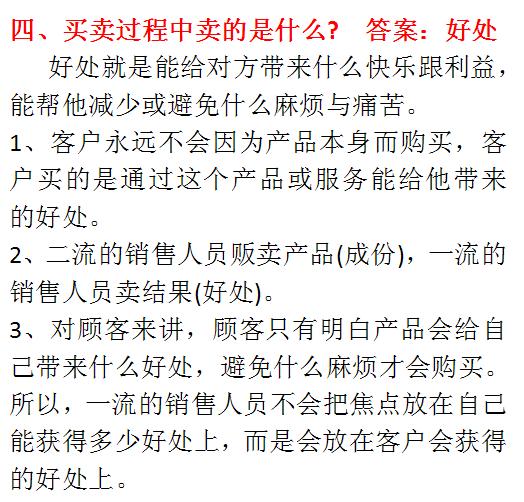 四、买卖过程中卖的是什么？ 答案：好处

好处就是能给对方带来什么快乐跟利益，能帮他减少或避免什么麻烦与痛苦。

1、客户永远不会因为产品本身而购买，客户买的是通过这个产品或服务能给他带来的好处。

2、二流的销售人员贩卖产品(成份)，一流的销售人员卖结果(好处)。

3、对顾客来讲，顾客只有明白产品会给自己带来什么好处，避免什么麻烦才会购买。所以，一流的销售人员不会把焦点放在自己能获得多少好处上，而是会放在客户会获得的好处上。